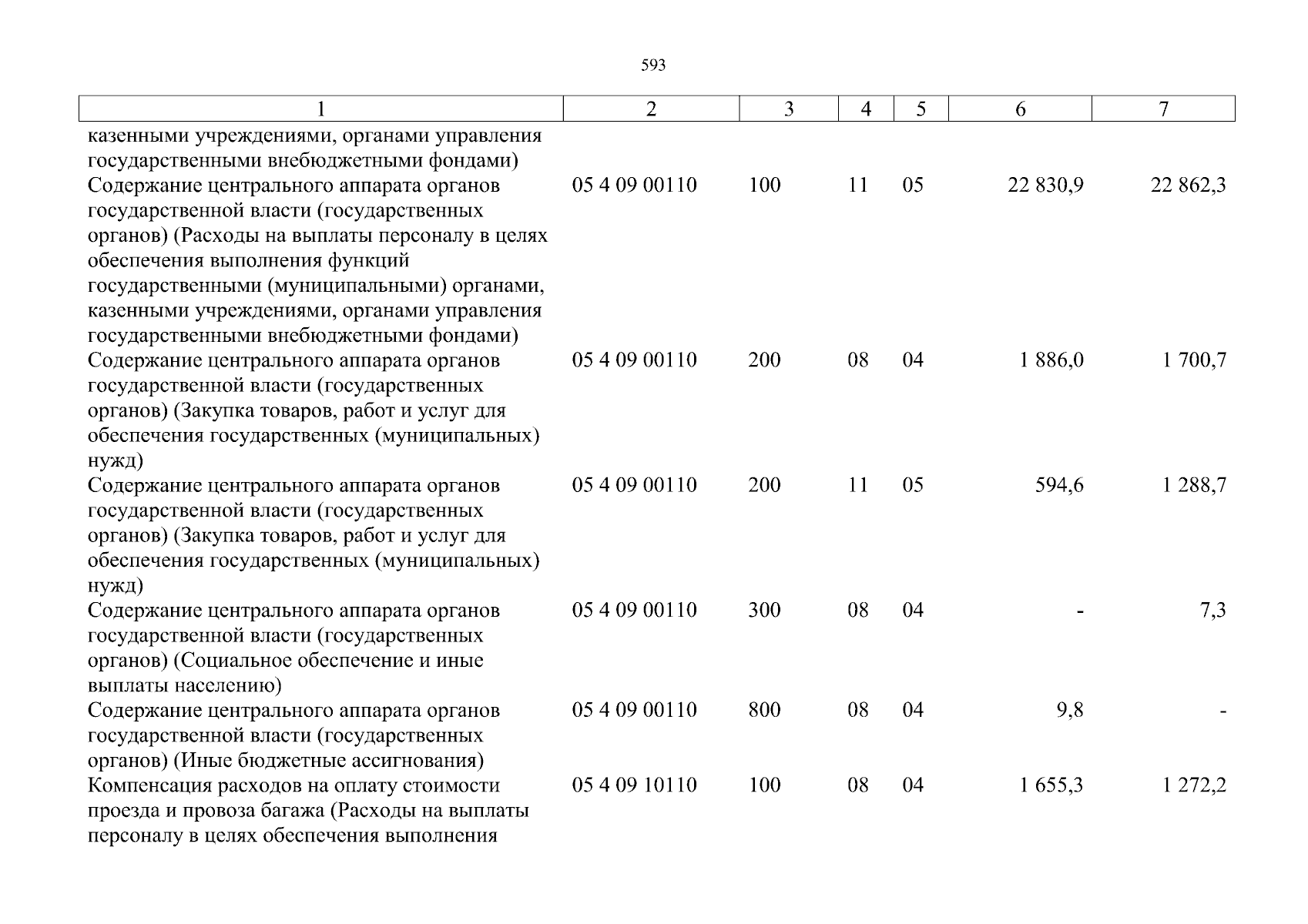 593

| 1 | 2 | 3 | 4 | 5 | 6 | 7 |
|---|---|---|---|---|---|---|
| казенными учреждениями, органами управления государственными внебюджетными фондами) | | | | | | |
| Содержание центрального аппарата органов государственной власти (государственных органов) (Расходы на выплаты персоналу в целях обеспечения выполнения функций государственными (муниципальными) органами, казенными учреждениями, органами управления государственными внебюджетными фондами) | 05 4 09 00110 | 100 | 11 | 05 | 22 830,9 | 22 862,3 |
| Содержание центрального аппарата органов государственной власти (государственных органов) (Закупка товаров, работ и услуг для обеспечения государственных (муниципальных) нужд) | 05 4 09 00110 | 200 | 08 | 04 | 1 886,0 | 1 700,7 |
| Содержание центрального аппарата органов государственной власти (государственных органов) (Закупка товаров, работ и услуг для обеспечения государственных (муниципальных) нужд) | 05 4 09 00110 | 200 | 11 | 05 | 594,6 | 1 288,7 |
| Содержание центрального аппарата органов государственной власти (государственных органов) (Социальное обеспечение и иные выплаты населению) | 05 4 09 00110 | 300 | 08 | 04 | - | 7,3 |
| Содержание центрального аппарата органов государственной власти (государственных органов) (Иные бюджетные ассигнования) | 05 4 09 00110 | 800 | 08 | 04 | 9,8 | - |
| Компенсация расходов на оплату стоимости проезда и провоза багажа (Расходы на выплаты персоналу в целях обеспечения выполнения | 05 4 09 10110 | 100 | 08 | 04 | 1 655,3 | 1 272,2 |